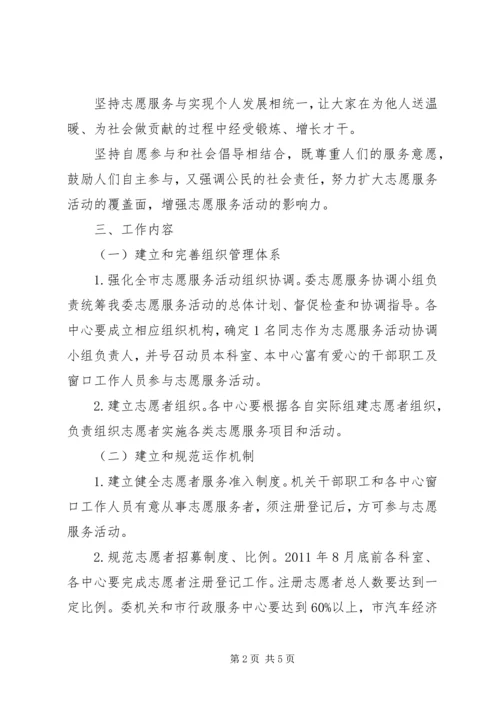 坚持志愿服务与实现个人发展相统一，让大家在为他人送温暖、为社会做贡献的过程中经受锻炼、增长才干。

坚持自愿参与和社会倡导相结合，既尊重人们的服务意愿，鼓励人们自主参与，又强调公民的社会责任，努力扩大志愿服务活动的覆盖面，增强志愿服务活动的影响力。

三、工作内容

（一）建立和完善组织管理体系

1.强化全市志愿服务活动组织协调。委志愿服务协调小组负责统筹我委志愿服务活动的总体计划、督促检查和协调指导。各中心要成立相应组织机构，确定1名同志作为志愿服务活动协调小组负责人，并号召动员本科室、本中心富有爱心的干部职工及窗口工作人员参与志愿服务活动。

2.建立志愿者组织。各中心要根据各自实际组建志愿者组织，负责组织志愿者实施各类志愿服务项目和活动。

（二）建立和规范运作机制

1.建立健全志愿者服务准入制度。机关干部职工和各中心窗口工作人员有意从事志愿服务者，须注册登记后，方可参与志愿服务活动。

2.规范志愿者招募制度、比例。2011年8月底前各科室、各中心要完成志愿者注册登记工作。注册志愿者总人数要达到一定比例。委机关和市行政服务中心要达到60%以上，市汽车经济

第2页 共5页